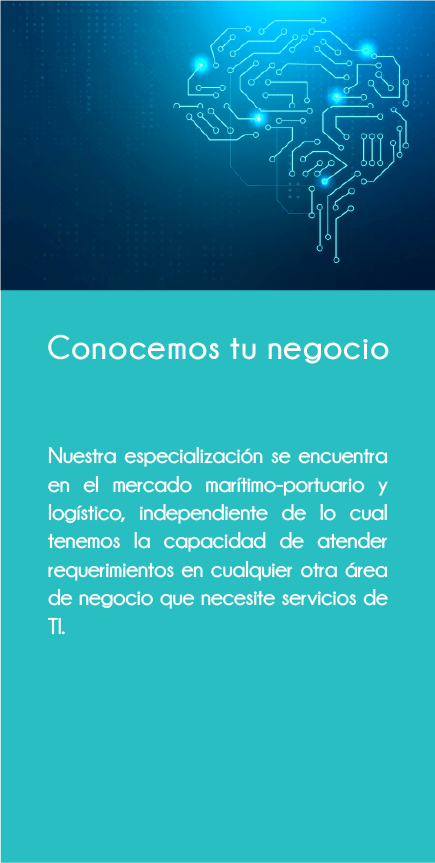 Conocemos tu negocio

Nuestra especialización se encuentra en el mercado marítimo-portuario y logístico, independiente de lo cual tenemos la capacidad de atender requerimientos en cualquier otra área de negocio que necesite servicios de TI.